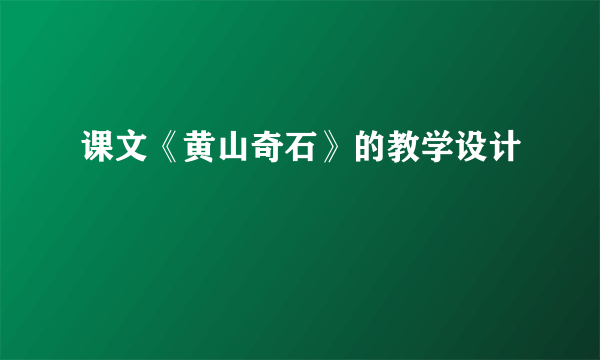 课文《黄山奇石》的教学设计